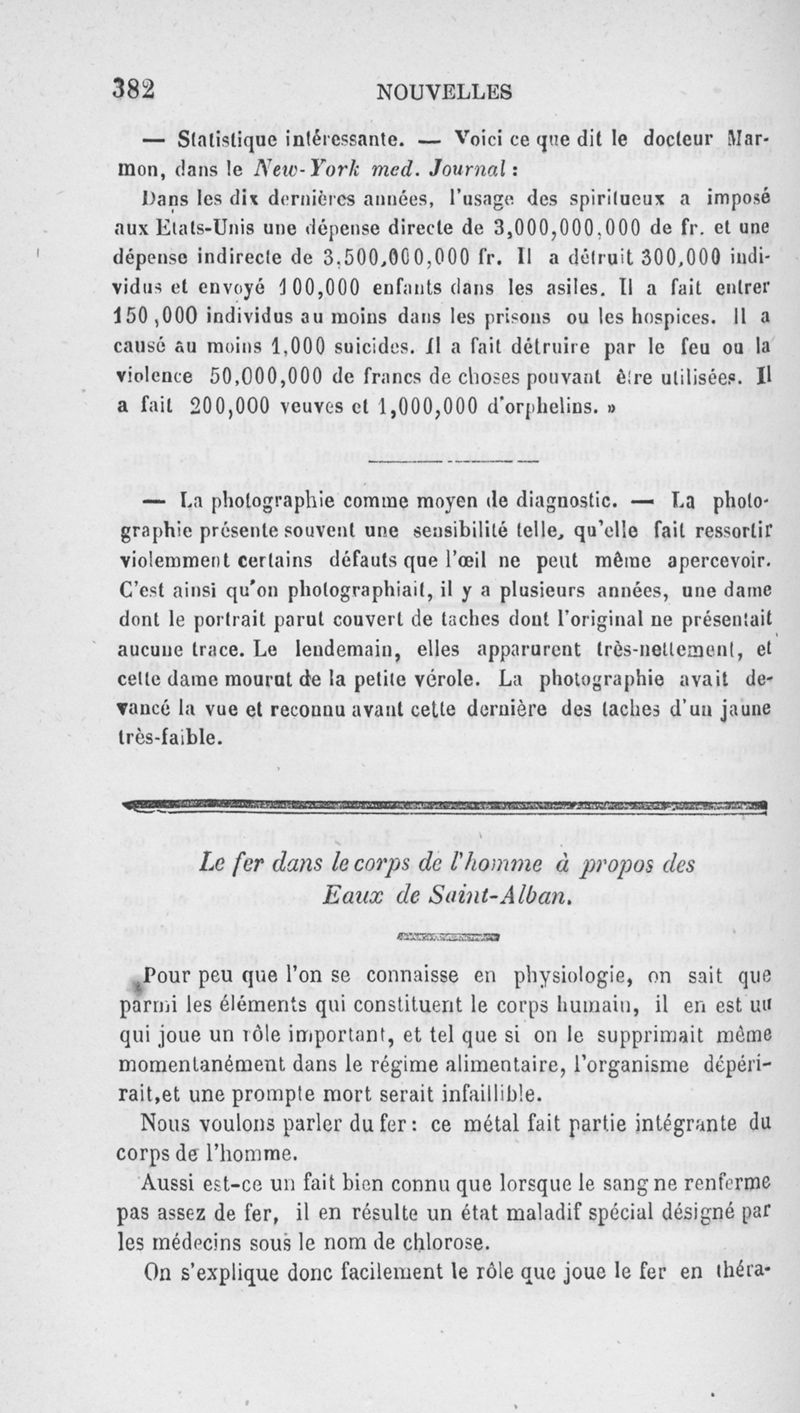 382 NOUVELLES

— Statistique intéressante. — Voici ce que dit le docteur Marmon, dans le New-York med. Journal :

Dans les dix dernières années, l'usage des spiritueux a imposé aux Etats-Unis une dépense directe de 3,000,000,000 de fr. et une dépense indirecte de 3,500,000,000 fr. Il a détruit 300,000 individus et envoyé 100,000 enfants dans les asiles. Il a fait entrer 150,000 individus au moins dans les prisons ou les hospices. Il a causé au moins 1,000 suicides. Il a fait détruire par le feu ou la violence 50,000,000 de francs de choses pouvant être utilisées. Il a fait 200,000 veuves et 1,000,000 d'orphelins. »

— La photographie comme moyen de diagnostic. — La photographie présente souvent une sensibilité telle, qu'elle fait ressortir violemment certains défauts que l'œil ne peut même apercevoir. C'est ainsi qu'on photographiait, il y a plusieurs années, une dame dont le portrait parut couvert de taches dont l'original ne présentait aucune trace. Le lendemain, elles apparurent très-nettement, et cette dame mourut de la petite vérole. La photographie avait devancé la vue et reconnu avant cette dernière des taches d'un jaune très-faible.

Le fer dans le corps de l'homme à propos des Eaux de Saint-Alban.

Pour peu que l'on se connaisse en physiologie, on sait que parmi les éléments qui constituent le corps humain, il en est un qui joue un rôle important, et tel que si on le supprimait même momentanément dans le régime alimentaire, l'organisme dépérirait,et une prompte mort serait infaillible.

Nous voulons parler du fer : ce métal fait partie intégrante du corps de l'homme.

Aussi est-ce un fait bien connu que lorsque le sang ne renferme pas assez de fer, il en résulte un état maladif spécial désigné par les médecins sous le nom de chlorose.

On s'explique donc facilement le rôle que joue le fer en théra-